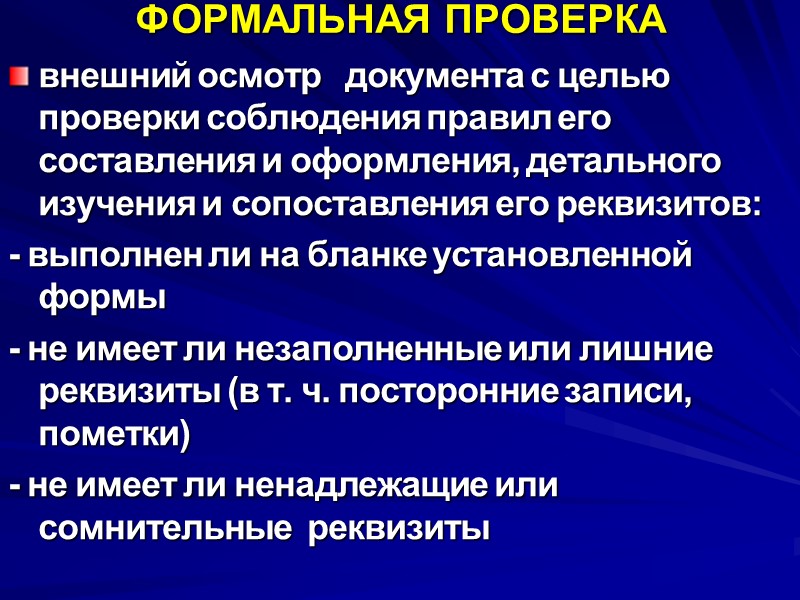 ФОРМАЛЬНАЯ ПРОВЕРКА

внешний осмотр документа с целью проверки соблюдения правил его составления и оформления, детального изучения и сопоставления его реквизитов:

- выполнен ли на бланке установленной формы

- не имеет ли незаполненные или лишние реквизиты (в т. ч. посторонние записи, пометки)

- не имеет ли ненадлежащие или сомнительные реквизиты